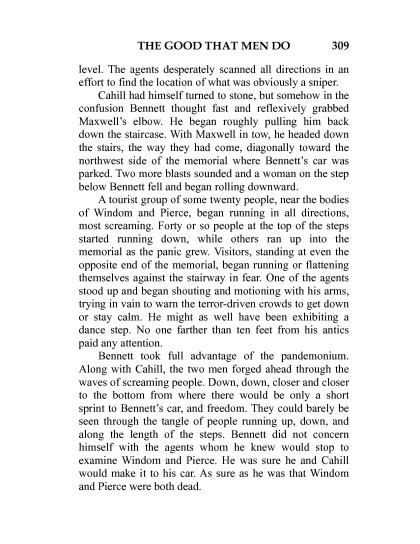 THE GOOD THAT MEN DO 309

level. The agents desperately scanned all directions in an effort to find the location of what was obviously a sniper.

Cahill had himself turned to stone, but somehow in the confusion Bennett thought fast and reflexively grabbed Maxwell's elbow. He began roughly pulling him back down the staircase. With Maxwell in tow, he headed down the stairs, the way they had come, diagonally toward the northwest side of the memorial where Bennett's car was parked. Two more blasts sounded and a woman on the step below Bennett fell and began rolling downward.

A tourist group of some twenty people, near the bodies of Windom and Pierce, began running in all directions, most screaming. Forty or so people at the top of the steps started running down, while others ran up into the memorial as the panic grew. Visitors, standing at even the opposite end of the memorial, began running or flattening themselves against the stairway in fear. One of the agents stood up and began shouting and motioning with his arms, trying in vain to warn the terror-driven crowds to get down or stay calm. He might as well have been exhibiting a dance step. No one farther than ten feet from his antics paid any attention.

Bennett took full advantage of the pandemonium. Along with Cahill, the two men forged ahead through the waves of screaming people. Down, down, closer and closer to the bottom from where there would be only a short sprint to Bennett's car, and freedom. They could barely be seen through the tangle of people running up, down, and along the length of the steps. Bennett did not concern himself with the agents whom he knew would stop to examine Windom and Pierce. He was sure he and Cahill would make it to his car. As sure as he was that Windom and Pierce were both dead.